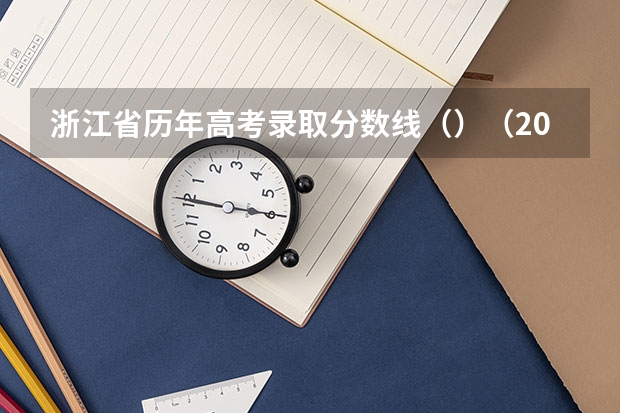 浙江省历年高考录取分数线（）（20

12
1
2
3
4
5
6
7
8
9
10
11